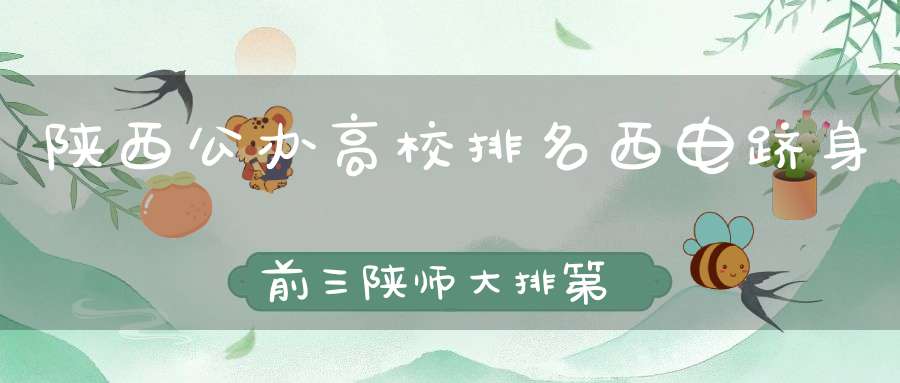 陕西公办高校排名西电跻身

前三陕师大排第